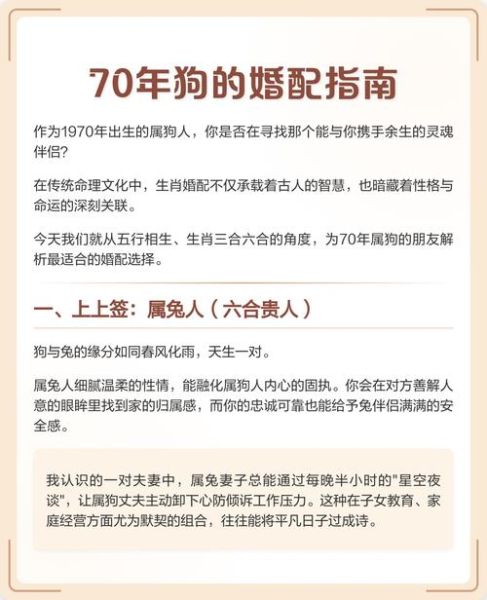 70年狗的婚配指南

作为1970年出生的属狗人，你是否在寻找那个能与你携手余生的灵魂伴侣？

在传统命理文化中，生肖婚配不仅承载着古人的智慧，也暗藏着性格与命运的深刻关联。

今天我们就从五行相生、生肖三合六合的角度，为70年属狗的朋友解析最适合的婚配选择。

一、上上签：属兔人（六合贵人）

狗与兔的缘分如同春风化雨，天生一对。

属兔人细腻温柔的性情，能融化属狗人内心的固执。你会在对方善解人意的眼眸里找到家的归属感，而你的忠诚可靠也能给予兔伴侣满满的安全感。

我认识的一对夫妻中，属兔妻子总能通过每晚半小时的"星空夜谈"，让属狗丈夫主动卸下心防倾诉工作压力。这种在子女教育、家庭经营方面尤为默契的组合，往往能将平凡日子过成诗。